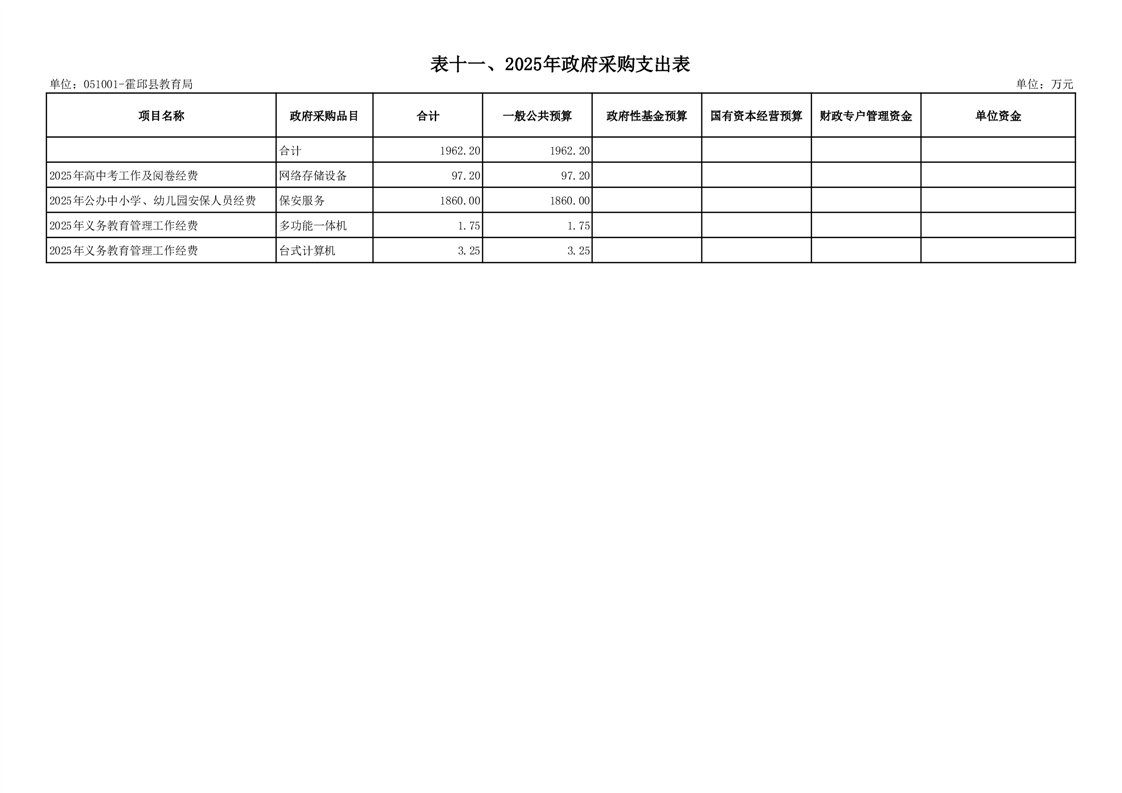 表十一、2025年政府采购支出表

单位：051001-霍邱县教育局

单位：万元

| 项目名称 | 政府采购品目 | 合计 | 一般公共预算 | 政府性基金预算 | 国有资本经营预算 | 财政专户管理资金 | 单位资金 |
|---|---|---|---|---|---|---|---|
|  | 合计 | 1962.20 | 1962.20 |  |  |  |  |
| 2025年高中考工作及阅卷经费 | 网络存储设备 | 97.20 | 97.20 |  |  |  |  |
| 2025年公办中小学、幼儿园安保人员经费 | 保安服务 | 1860.00 | 1860.00 |  |  |  |  |
| 2025年义务教育管理工作经费 | 多功能一体机 | 1.75 | 1.75 |  |  |  |  |
| 2025年义务教育管理工作经费 | 台式计算机 | 3.25 | 3.25 |  |  |  |  |